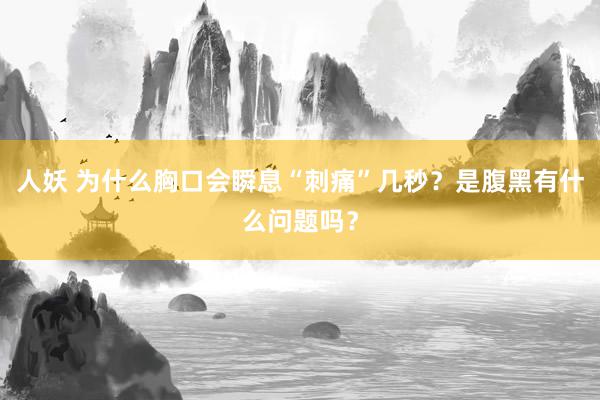 人妖 为什么胸口会瞬息“刺痛”几秒？是腹黑有什么问题吗？